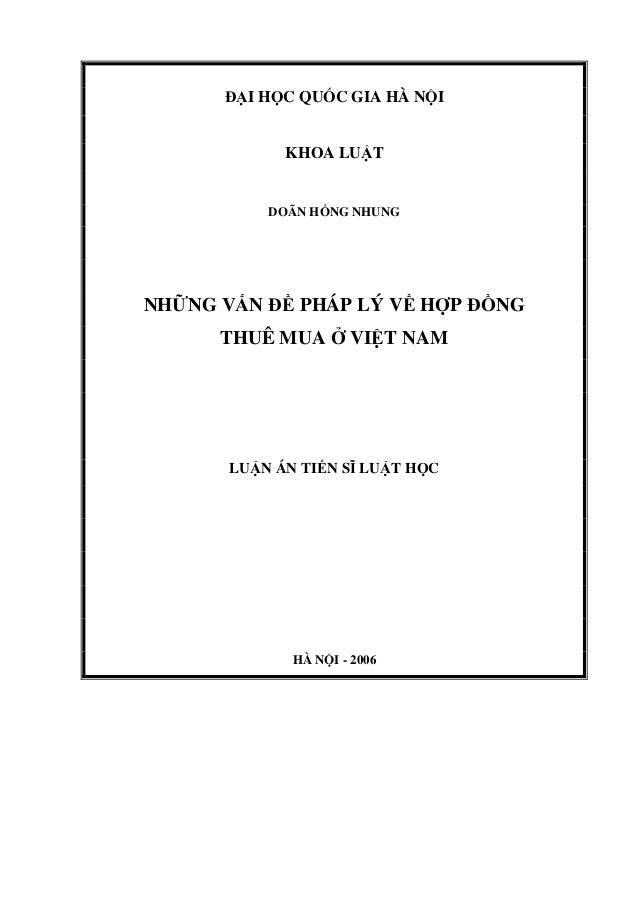 ĐẠI HỌC QUỐC GIA HÀ NỘI

KHOA LUẬT

DOÃN HỒNG NHUNG

NHỮNG VẤN ĐỀ PHÁP LÝ VỀ HỢP ĐỒNG THUÊ MUA Ở VIỆT NAM

LUẬN ÁN TIẾN SĨ LUẬT HỌC

HÀ NỘI - 2006